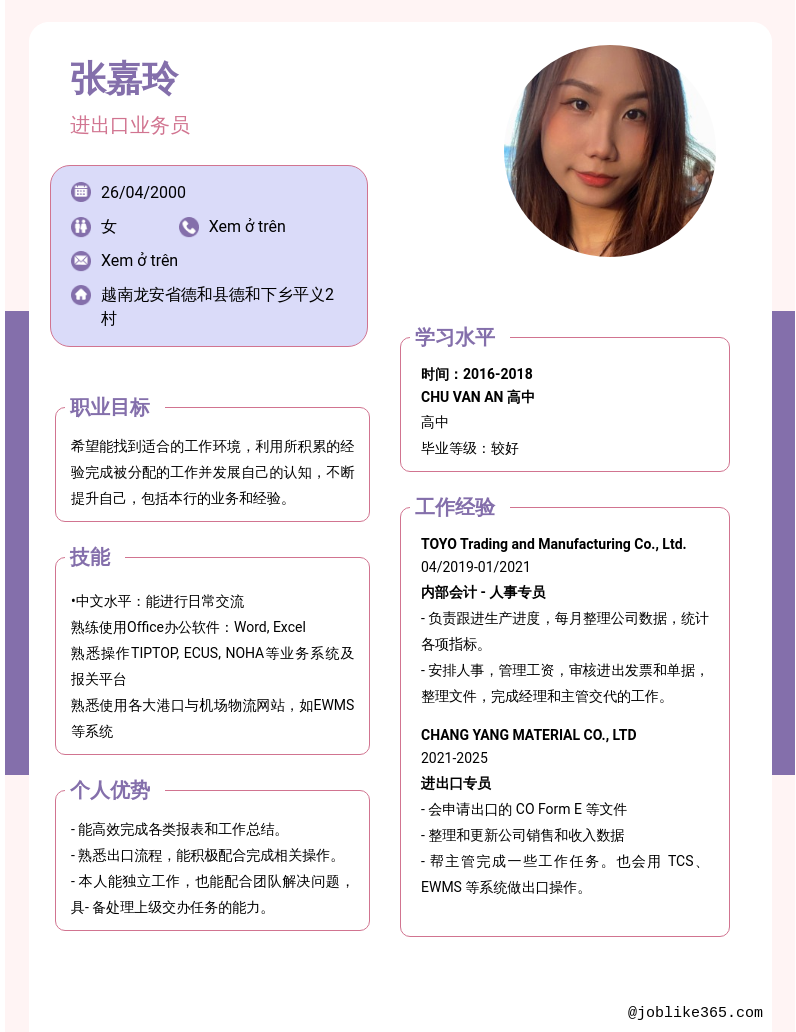 张嘉玲

进出口业务员

26/04/2000

女

Xem ở trên

Xem ở trên

越南龙安省德和县德和下乡平义2村

职业目标

希望能找到适合的工作环境，利用所积累的经验完成被分配的工作并发展自己的认知，不断提升自己，包括本行的业务和经验。

技能

•中文水平：能进行日常交流
熟练使用Office办公软件：Word, Excel
熟悉操作TIPTOP, ECUS, NOHA等业务系统及报关平台
熟悉使用各大港口与机场物流网站，如EWMS等系统

个人优势

- 能高效完成各类报表和工作总结。
- 熟悉出口流程，能积极配合完成相关操作。
- 本人能独立工作，也能配合团队解决问题，具- 备处理上级交办任务的能力。

学习水平

时间：2016-2018
CHU VAN AN 高中
高中
毕业等级：较好

工作经验

TOYO Trading and Manufacturing Co., Ltd.
04/2019-01/2021
内部会计 - 人事专员
- 负责跟进生产进度，每月整理公司数据，统计各项指标。
- 安排人事，管理工资，审核进出发票和单据，整理文件，完成经理和主管交代的工作。

CHANG YANG MATERIAL CO., LTD
2021-2025
进出口专员
- 会申请出口的 CO Form E 等文件
- 整理和更新公司销售和收入数据
- 帮主管完成一些工作任务。 也会用 TCS、EWMS 等系统做出口操作。

@joblike365.com